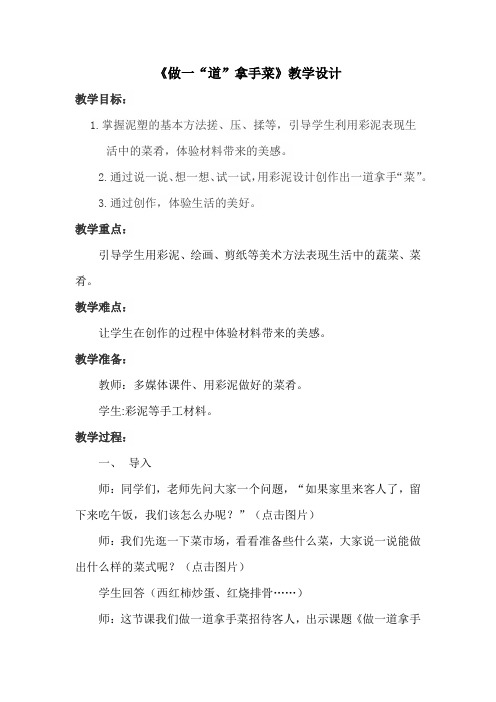 《做一“道”拿手菜》教学设计

教学目标：

1.掌握泥塑的基本方法搓、压、揉等，引导学生利用彩泥表现生活中的菜肴，体验材料带来的美感。

2.通过说一说、想一想、试一试，用彩泥设计创作出一道拿手“菜”。

3.通过创作，体验生活的美好。

教学重点：

引导学生用彩泥、绘画、剪纸等美术方法表现生活中的蔬菜、菜肴。

教学难点：

让学生在创作的过程中体验材料带来的美感。

教学准备：

教师：多媒体课件、用彩泥做好的菜肴。

学生:彩泥等手工材料。

教学过程：

一、 导入

师：同学们，老师先问大家一个问题，“如果家里来客人了，留下来吃午饭，我们该怎么办呢？”（点击图片）

师：我们先逛一下菜市场，看看准备些什么菜，大家说一说能做出什么样的菜式呢？（点击图片）

学生回答（西红柿炒蛋、红烧排骨……）

师：这节课我们做一道拿手菜招待客人，出示课题《做一道拿手